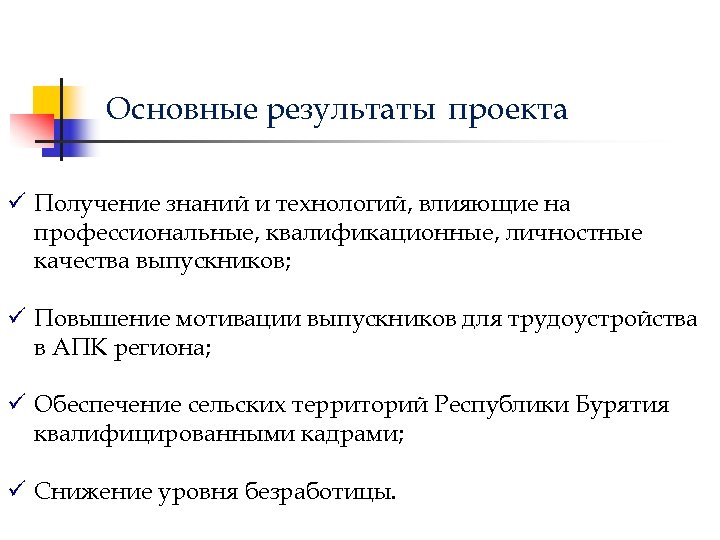 Основные результаты проекта

✓ Получение знаний и технологий, влияющие на профессиональные, квалификационные, личностные качества выпускников;

✓ Повышение мотивации выпускников для трудоустройства в АПК региона;

✓ Обеспечение сельских территорий Республики Бурятия квалифицированными кадрами;

✓ Снижение уровня безработицы.